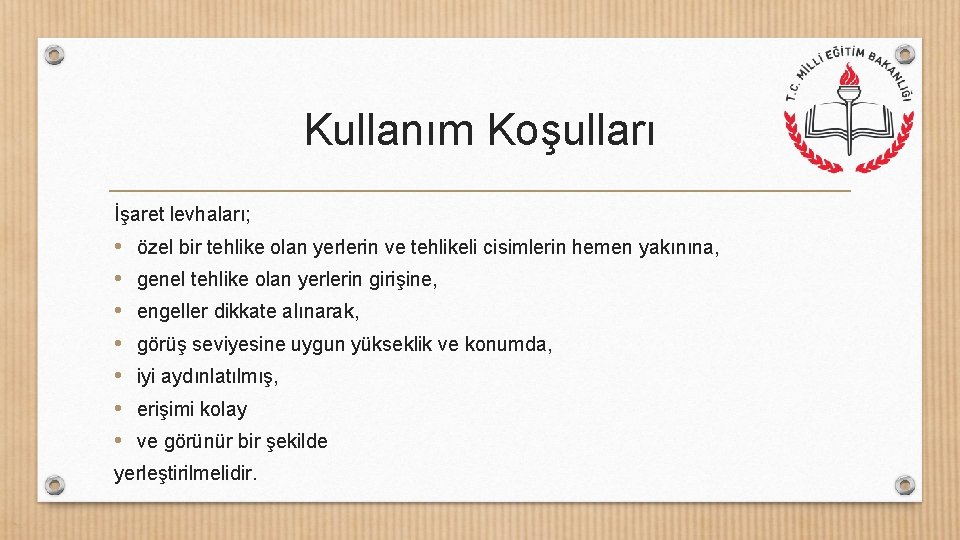 T.C. MİLLİ EĞİTİM BAKANLIĞI

Kullanım Koşulları

İşaret levhaları;

• özel bir tehlike olan yerlerin ve tehlikeli cisimlerin hemen yakınına,
• genel tehlike olan yerlerin girişine,
• engeller dikkate alınarak,
• görüş seviyesine uygun yükseklik ve konumda,
• iyi aydınlatılmış,
• erişimi kolay
• ve görünür bir şekilde

yerleştirilmelidir.